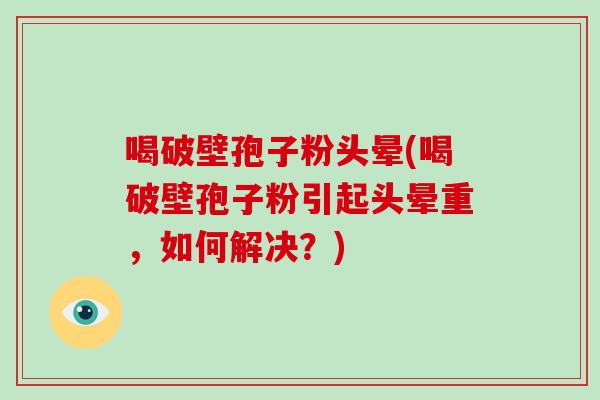 喝破壁孢子粉头晕(喝破壁孢子粉引起头晕重，如何解决？)